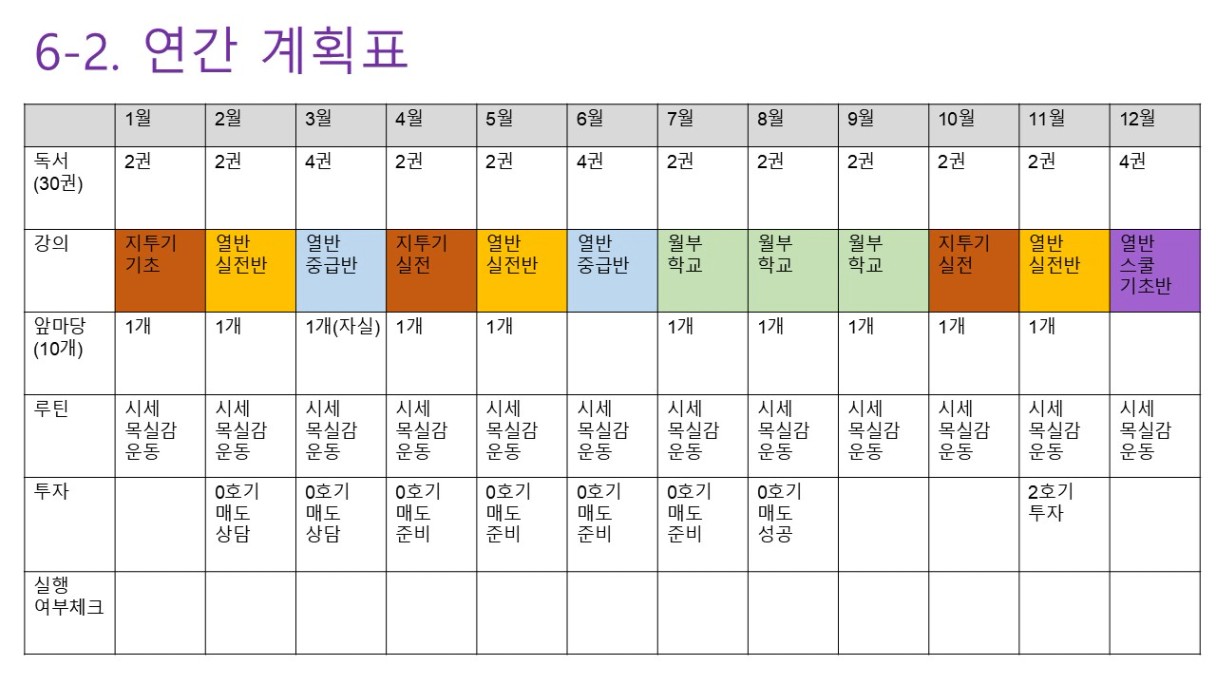 6-2. 연간 계획표

|  | 1월 | 2월 | 3월 | 4월 | 5월 | 6월 | 7월 | 8월 | 9월 | 10월 | 11월 | 12월 |
|---|---|---|---|---|---|---|---|---|---|---|---|---|
| 독서 (30권) | 2권 | 2권 | 4권 | 2권 | 2권 | 4권 | 2권 | 2권 | 2권 | 2권 | 2권 | 4권 |
| 강의 | 지투기 기초 | 열반 실전반 | 열반 중급반 | 지투기 실전 | 열반 실전반 | 열반 중급반 | 월부 학교 | 월부 학교 | 월부 학교 | 지투기 실전 | 열반 실전반 | 열반 스쿨 기초반 |
| 앞마당 (10개) | 1개 | 1개 | 1개(자실) | 1개 | 1개 |  | 1개 | 1개 | 1개 | 1개 | 1개 |  |
| 루틴 | 시세 목실감 운동 | 시세 목실감 운동 | 시세 목실감 운동 | 시세 목실감 운동 | 시세 목실감 운동 | 시세 목실감 운동 | 시세 목실감 운동 | 시세 목실감 운동 | 시세 목실감 운동 | 시세 목실감 운동 | 시세 목실감 운동 | 시세 목실감 운동 |
| 투자 |  | 0호기 매도 상담 | 0호기 매도 상담 | 0호기 매도 준비 | 0호기 매도 준비 | 0호기 매도 준비 | 0호기 매도 준비 | 0호기 매도 성공 |  |  | 2호기 투자 |  |
| 실행 여부체크 |  |  |  |  |  |  |  |  |  |  |  |  |